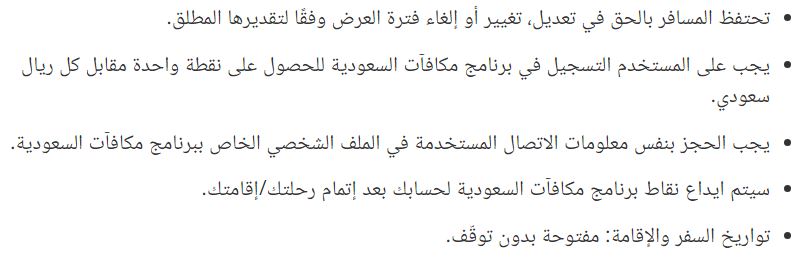 • تحتفظ المسافر بالحق في تعديل، تغيير أو إلغاء فترة العرض وفقًا لتقديرها المطلق.

• يجب على المستخدم التسجيل في برنامج مكافآت السعودية للحصول على نقطة واحدة مقابل كل ريال سعودي.

• يجب الحجز بنفس معلومات الاتصال المستخدمة في الملف الشخصي الخاص ببرنامج مكافآت السعودية.

• سيتم ايداع نقاط برنامج مكافآت السعودية لحسابك بعد إتمام رحلتك/إقامتك.

• تواريخ السفر والإقامة: مفتوحة بدون توقّف.